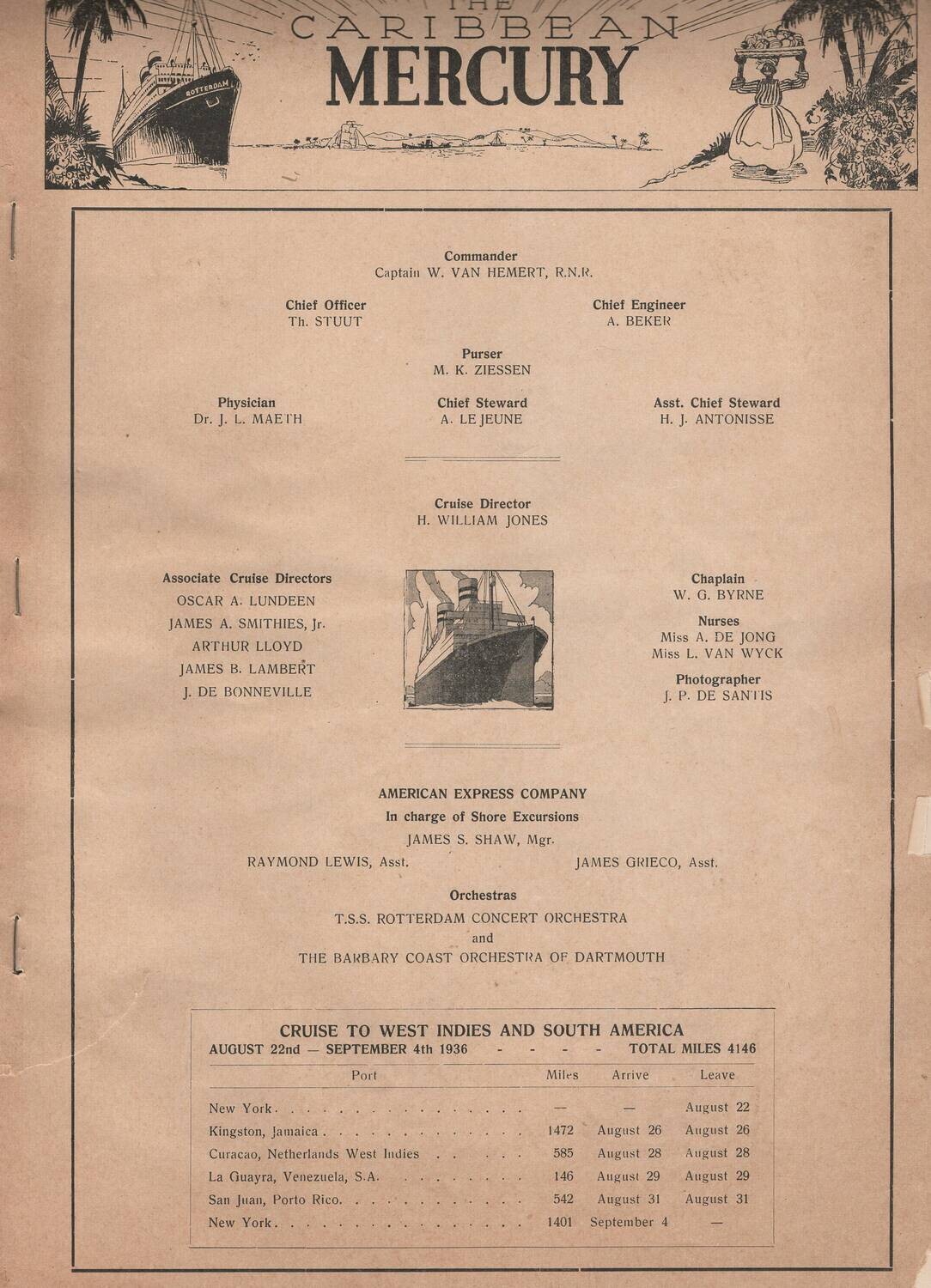 THE CARIBBEAN MERCURY

ROTTERDAM

Commander
Captain W. VAN HEMERT, R.N.R.

Chief Officer
Th. STUUT

Chief Engineer
A. BEKER

Purser
M. K. ZIESSEN

Physician
Dr. J. L. MAETH

Chief Steward
A. LE JEUNE

Asst. Chief Steward
H. J. ANTONISSE

Cruise Director
H. WILLIAM JONES

Associate Cruise Directors
OSCAR A. LUNDEEN
JAMES A. SMITHIES, Jr.
ARTHUR LLOYD
JAMES B. LAMBERT
J. DE BONNEVILLE

Chaplain
W. G. BYRNE

Nurses
Miss A. DE JONG
Miss L. VAN WYCK

Photographer
J. P. DE SANTIS

AMERICAN EXPRESS COMPANY
In charge of Shore Excursions
JAMES S. SHAW, Mgr.
RAYMOND LEWIS, Asst.
JAMES GRIECO, Asst.

Orchestras
T.S.S. ROTTERDAM CONCERT ORCHESTRA
and
THE BARBARY COAST ORCHESTRA OF DARTMOUTH

CRUISE TO WEST INDIES AND SOUTH AMERICA
AUGUST 22nd — SEPTEMBER 4th 1936 - - - - TOTAL MILES 4146

| Port | Miles | Arrive | Leave |
|---|---|---|---|
| New York | — | — | August 22 |
| Kingston, Jamaica | 1472 | August 26 | August 26 |
| Curacao, Netherlands West Indies | 585 | August 28 | August 28 |
| La Guayra, Venezuela, S.A. | 146 | August 29 | August 29 |
| San Juan, Porto Rico | 542 | August 31 | August 31 |
| New York | 1401 | September 4 | — |